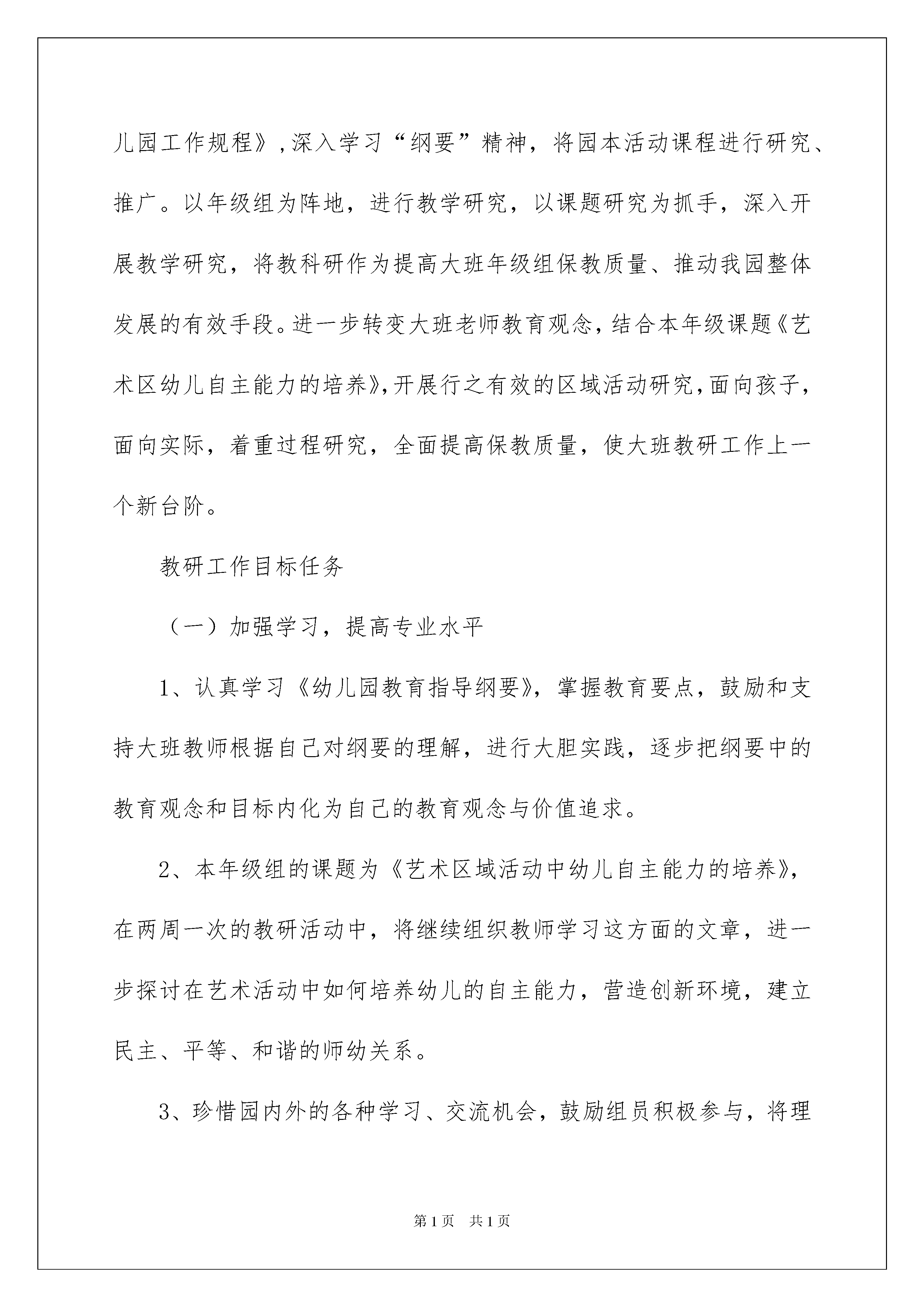 儿园工作规程》，深入学习“纲要”精神，将园本活动课程进行研究、推广。以年级组为阵地，进行教学研究，以课题研究为抓手，深入开展教学研究，将教科研作为提高大班年级组保教质量、推动我园整体发展的有效手段。进一步转变大班老师教育观念，结合本年级课题《艺术区幼儿自主能力的培养》，开展行之有效的区域活动研究，面向孩子，面向实际，着重过程研究，全面提高保教质量，使大班教研工作上一个新台阶。

教研工作目标任务

（一）加强学习，提高专业水平

1、认真学习《幼儿园教育指导纲要》，掌握教育要点，鼓励和支持大班教师根据自己对纲要的理解，进行大胆实践，逐步把纲要中的教育观念和目标内化为自己的教育观念与价值追求。

2、本年级组的课题为《艺术区域活动中幼儿自主能力的培养》，在两周一次的教研活动中，将继续组织教师学习这方面的文章，进一步探讨在艺术活动中如何培养幼儿的自主能力，营造创新环境，建立民主、平等、和谐的师幼关系。

3、珍惜园内外的各种学习、交流机会，鼓励组员积极参与，将理

第1页　共1页